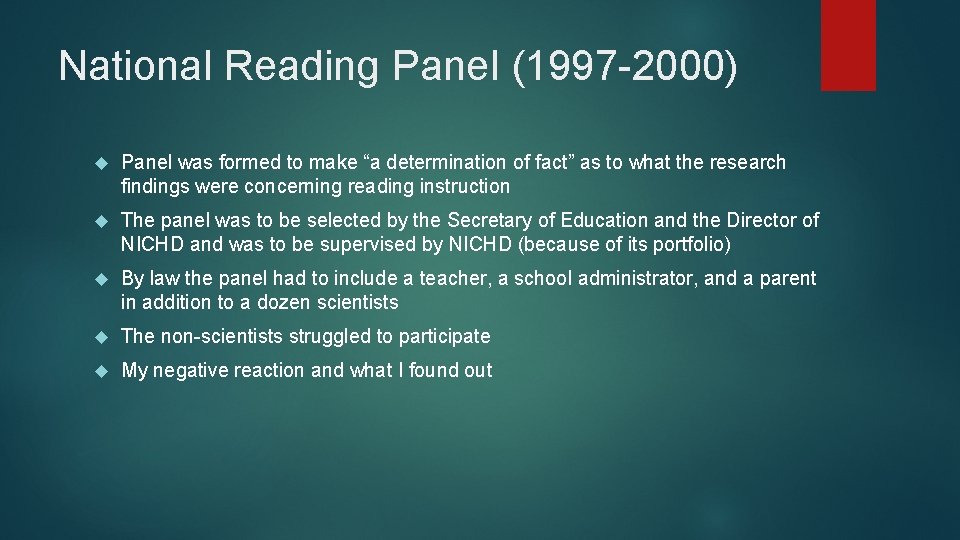 National Reading Panel (1997-2000)

Panel was formed to make “a determination of fact” as to what the research findings were concerning reading instruction

The panel was to be selected by the Secretary of Education and the Director of NICHD and was to be supervised by NICHD (because of its portfolio)

By law the panel had to include a teacher, a school administrator, and a parent in addition to a dozen scientists

The non-scientists struggled to participate

My negative reaction and what I found out